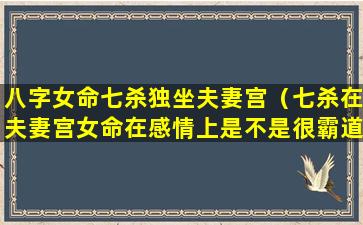 八字女命七杀独坐夫妻宫（七杀在夫妻宫女命在感情上是不是很霸道